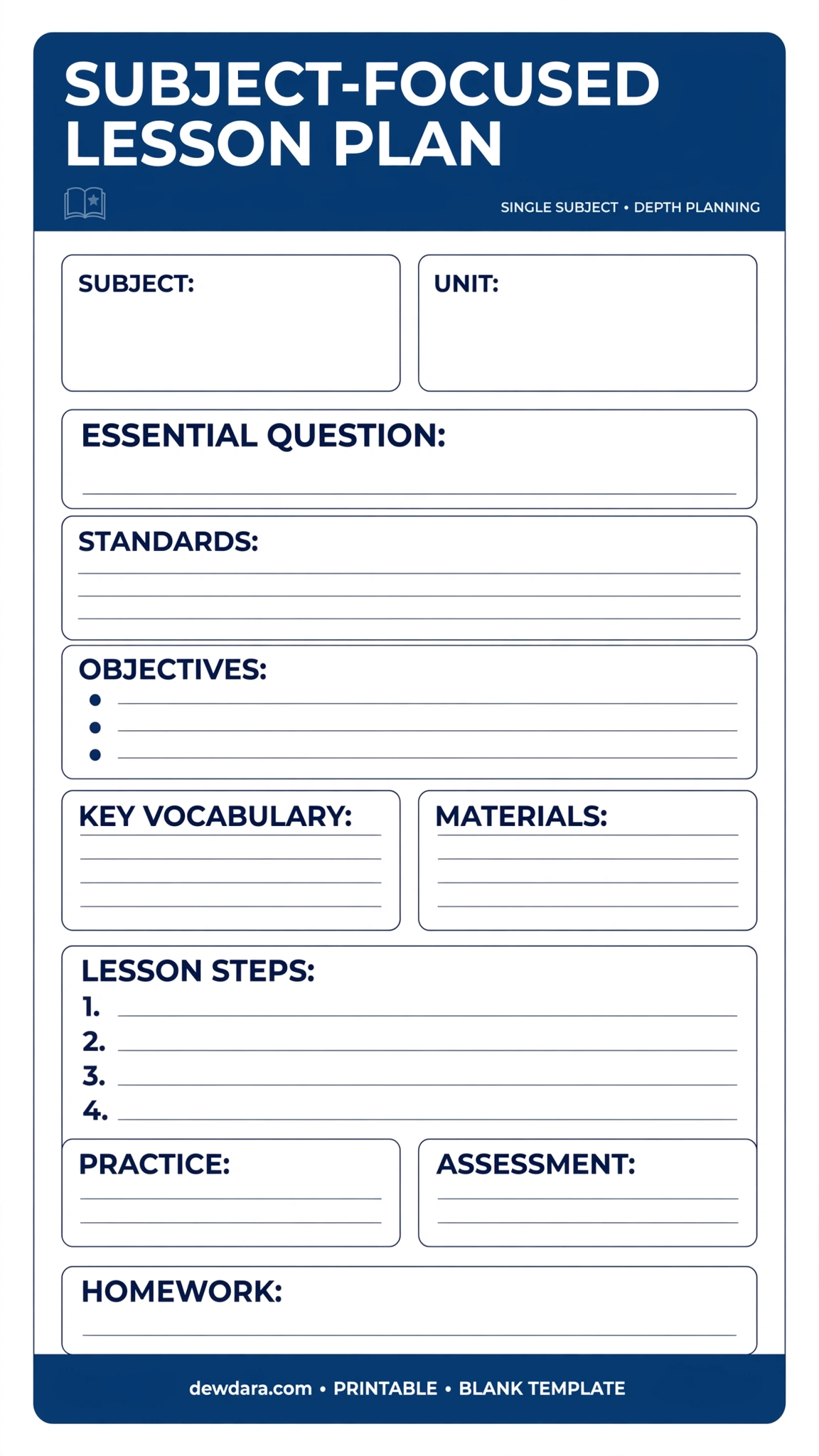 SUBJECT-FOCUSED LESSON PLAN

SINGLE SUBJECT • DEPTH PLANNING

SUBJECT:

UNIT:

ESSENTIAL QUESTION:
____

STANDARDS:
____
____
____

OBJECTIVES:
• ____
• ____
• ____

KEY VOCABULARY:
____
____
____
____

MATERIALS:
____
____
____
____

LESSON STEPS:
1. ____
2. ____
3. ____
4. ____

PRACTICE:
____
____

ASSESSMENT:
____
____

HOMEWORK:
____

dewdara.com • PRINTABLE • BLANK TEMPLATE